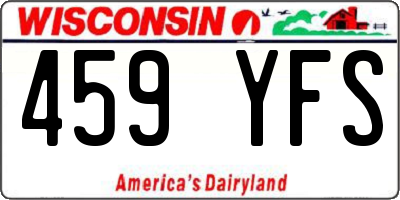 WISCONSIN

459 YFS

America's Dairyland